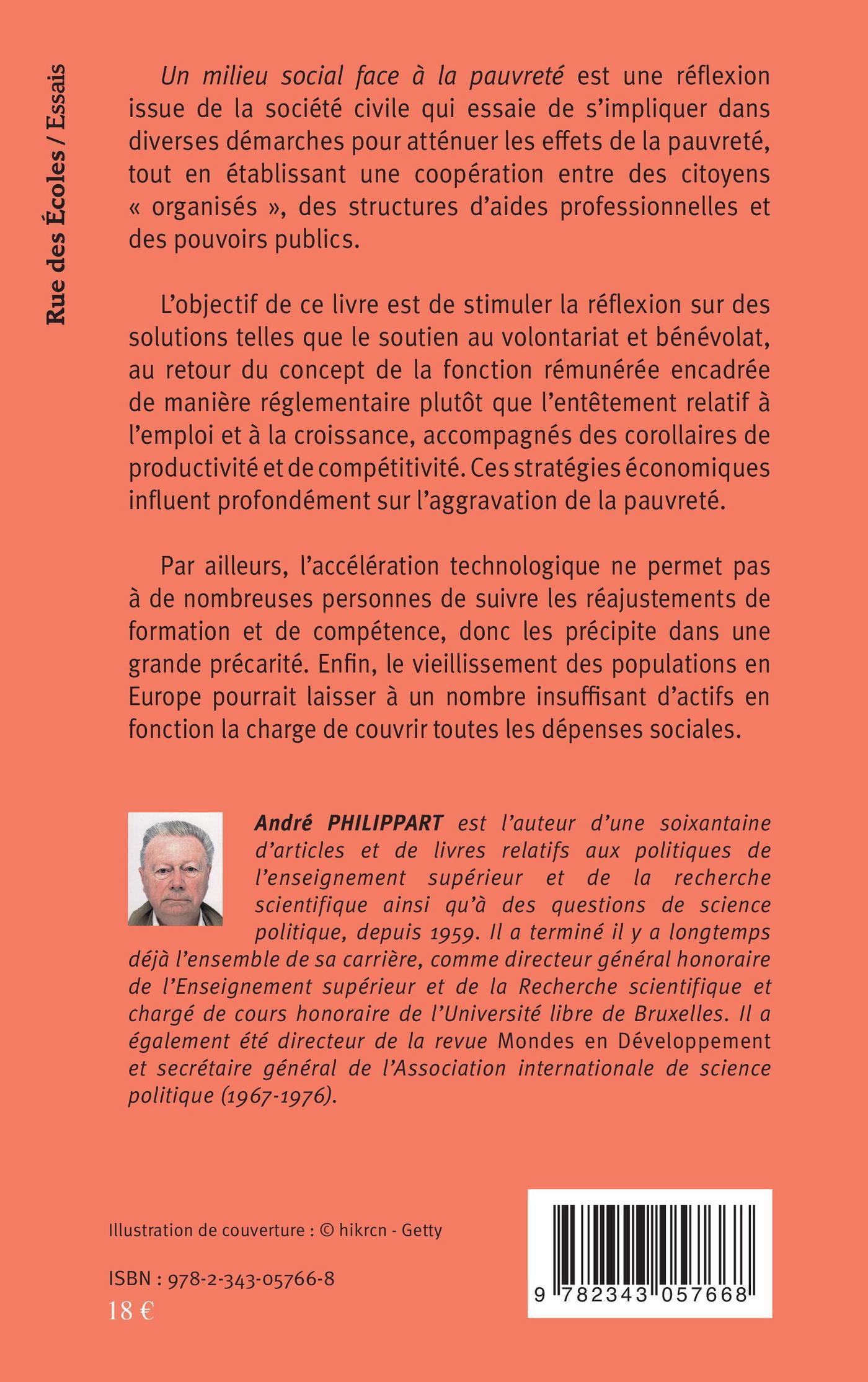 Rue des Écoles / Essais

Un milieu social face à la pauvreté est une réflexion issue de la société civile qui essaie de s'impliquer dans diverses démarches pour atténuer les effets de la pauvreté, tout en établissant une coopération entre des citoyens « organisés », des structures d'aides professionnelles et des pouvoirs publics.

L'objectif de ce livre est de stimuler la réflexion sur des solutions telles que le soutien au volontariat et bénévolat, au retour du concept de la fonction rémunérée encadrée de manière réglementaire plutôt que l'entêtement relatif à l'emploi et à la croissance, accompagnés des corollaires de productivité et de compétitivité. Ces stratégies économiques influent profondément sur l'aggravation de la pauvreté.

Par ailleurs, l'accélération technologique ne permet pas à de nombreuses personnes de suivre les réajustements de formation et de compétence, donc les précipite dans une grande précarité. Enfin, le vieillissement des populations en Europe pourrait laisser à un nombre insuffisant d'actifs en fonction la charge de couvrir toutes les dépenses sociales.

André PHILIPPART est l'auteur d'une soixantaine d'articles et de livres relatifs aux politiques de l'enseignement supérieur et de la recherche scientifique ainsi qu'à des questions de science politique, depuis 1959. Il a terminé il y a longtemps déjà l'ensemble de sa carrière, comme directeur général honoraire de l'Enseignement supérieur et de la Recherche scientifique et chargé de cours honoraire de l'Université libre de Bruxelles. Il a également été directeur de la revue Mondes en Développement et secrétaire général de l'Association internationale de science politique (1967-1976).

Illustration de couverture : © hikrcn - Getty

ISBN : 978-2-343-05766-8
18 €

9 782343 057668